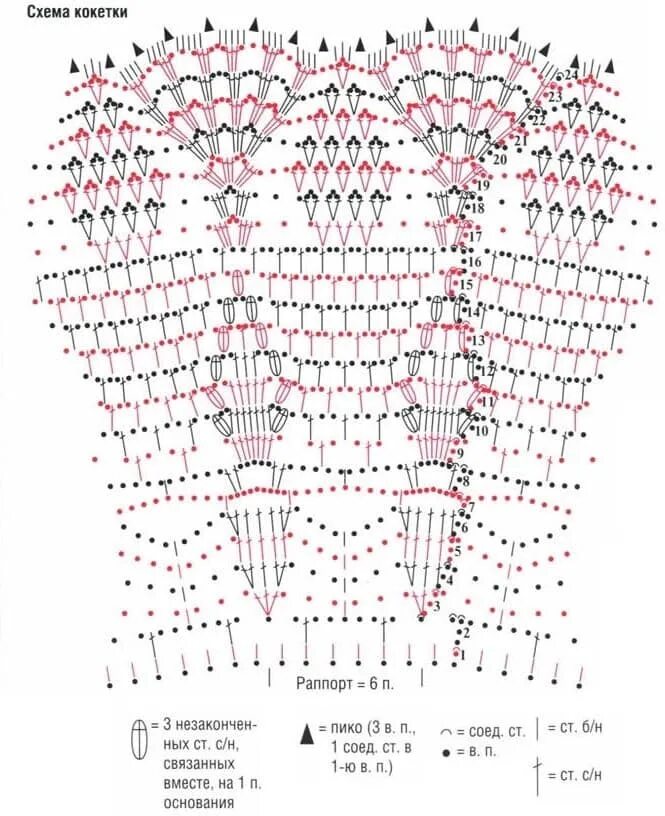 Схема кокетки

24
23
22
21
20
19
18
17
16
15
14
13
12
11
10
9
8
7
6
5
4
3
2
1

Раппорт = 6 п.

= 3 незаконченных ст. с/н, связанных вместе, на 1 п. основания

= пико (3 в. п., 1 соед. ст. в 1-ю в. п.)

= соед. ст.

= в. п.

= ст. б/н

= ст. с/н